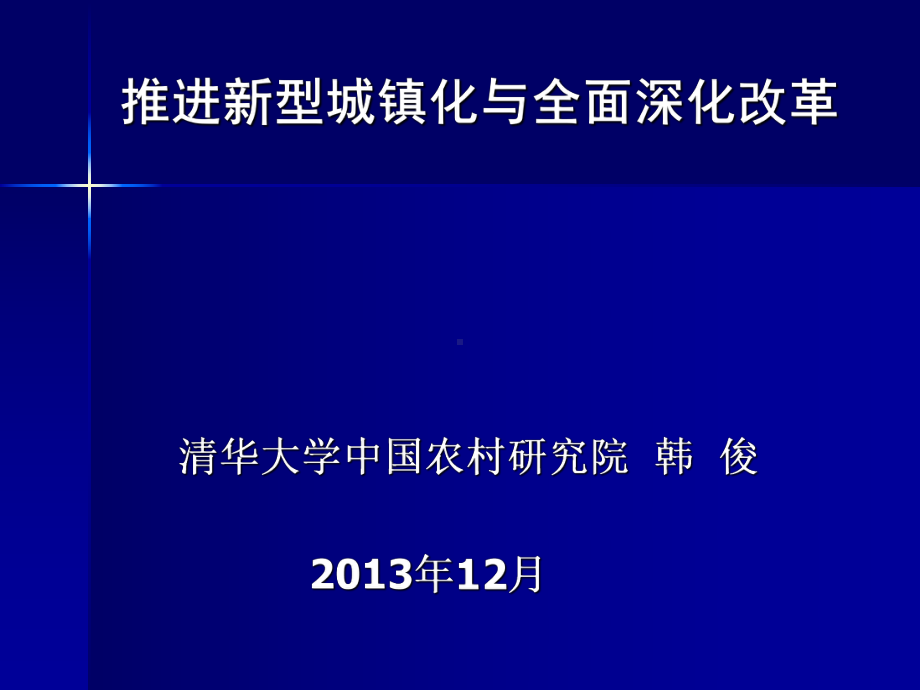 推进新型城镇化与全面深化改革

清华大学中国农村研究院 韩 俊

2013年12月